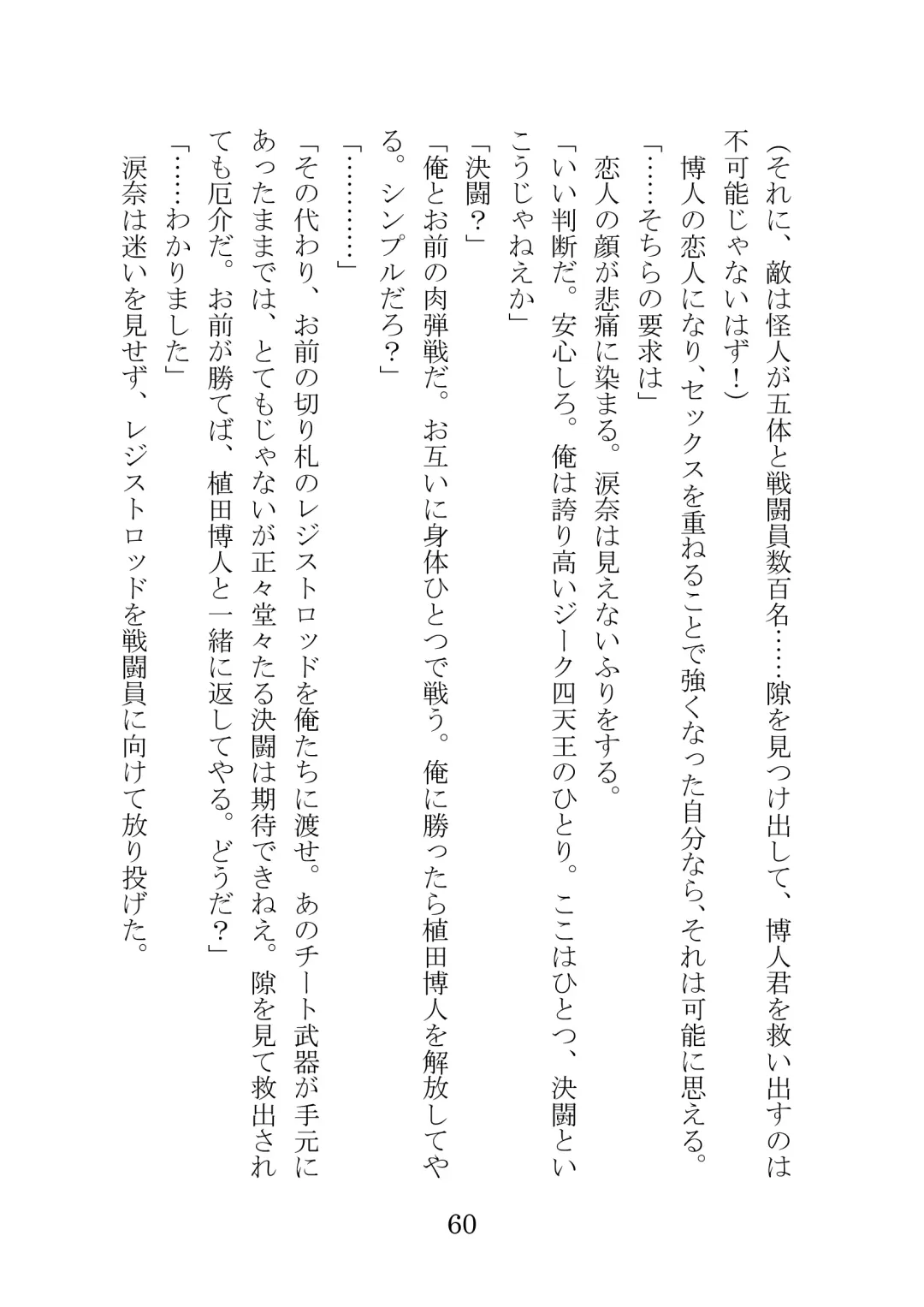 （それに、敵は怪人が五体と戦闘員数百名……隙を見つけ出して、博人君を救い出すのは不可能じゃないはず！）

博人の恋人になり、セックスを重ねることで強くなった自分なら、それは可能に思える。

「……そちらの要求は」

恋人の顔が悲痛に染まる。涙奈は見えないふりをする。

「いい判断だ。安心しろ。俺は誇り高いジーク四天王のひとり。ここはひとつ、決闘といこうじゃねえか」

「決闘？」

「俺とお前の肉弾戦だ。お互いに身体ひとつで戦う。俺に勝ったら植田博人を解放してやる。シンプルだろ？」

「…………」

「その代わり、お前の切り札のレジストロッドを俺たちに渡せ。あのチート武器が手元にあったままでは、とてもじゃないが正々堂々たる決闘は期待できねえ。隙を見て救出されても厄介だ。お前が勝てば、植田博人と一緒に返してやる。どうだ？」

「……わかりました」

涙奈は迷いを見せず、レジストロッドを戦闘員に向けて放り投げた。

60